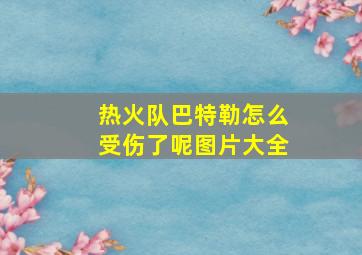 热火队巴特勒怎么受伤了呢图片大全